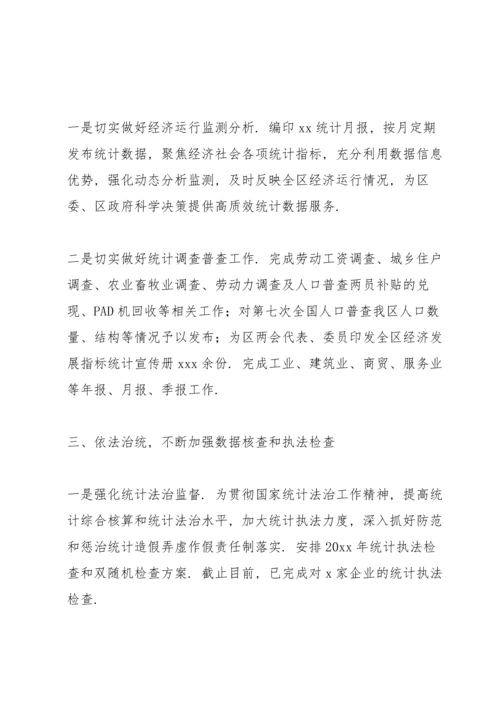 一是切实做好经济运行监测分析. 编印 xx 统计月报，按月定期发布统计数据，聚焦经济社会各项统计指标，充分利用数据信息优势，强化动态分析监测，及时反映全区经济运行情况，为区委、区政府科学决策提供高质效统计数据服务.

二是切实做好统计调查普查工作. 完成劳动工资调查、城乡住户调查、农业畜牧业调查、劳动力调查及人口普查两员补贴的兑现、PAD 机回收等相关工作；对第七次全国人口普查我区人口数量、结构等情况予以发布；为区两会代表、委员印发全区经济发展指标统计宣传册 xxx 余份. 完成工业、建筑业、商贸、服务业等年报、月报、季报工作.

三、依法治统，不断加强数据核查和执法检查

一是强化统计法治监督. 为贯彻国家统计法治工作精神，提高统计综合核算和统计法治水平，加大统计执法力度，深入抓好防范和惩治统计造假弄虚作假责任制落实. 安排 20xx 年统计执法检查和双随机检查方案. 截止目前，已完成对 x 家企业的统计执法检查.